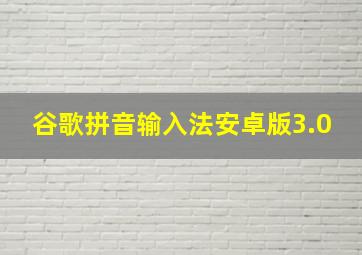 谷歌拼音输入法安卓版3.0